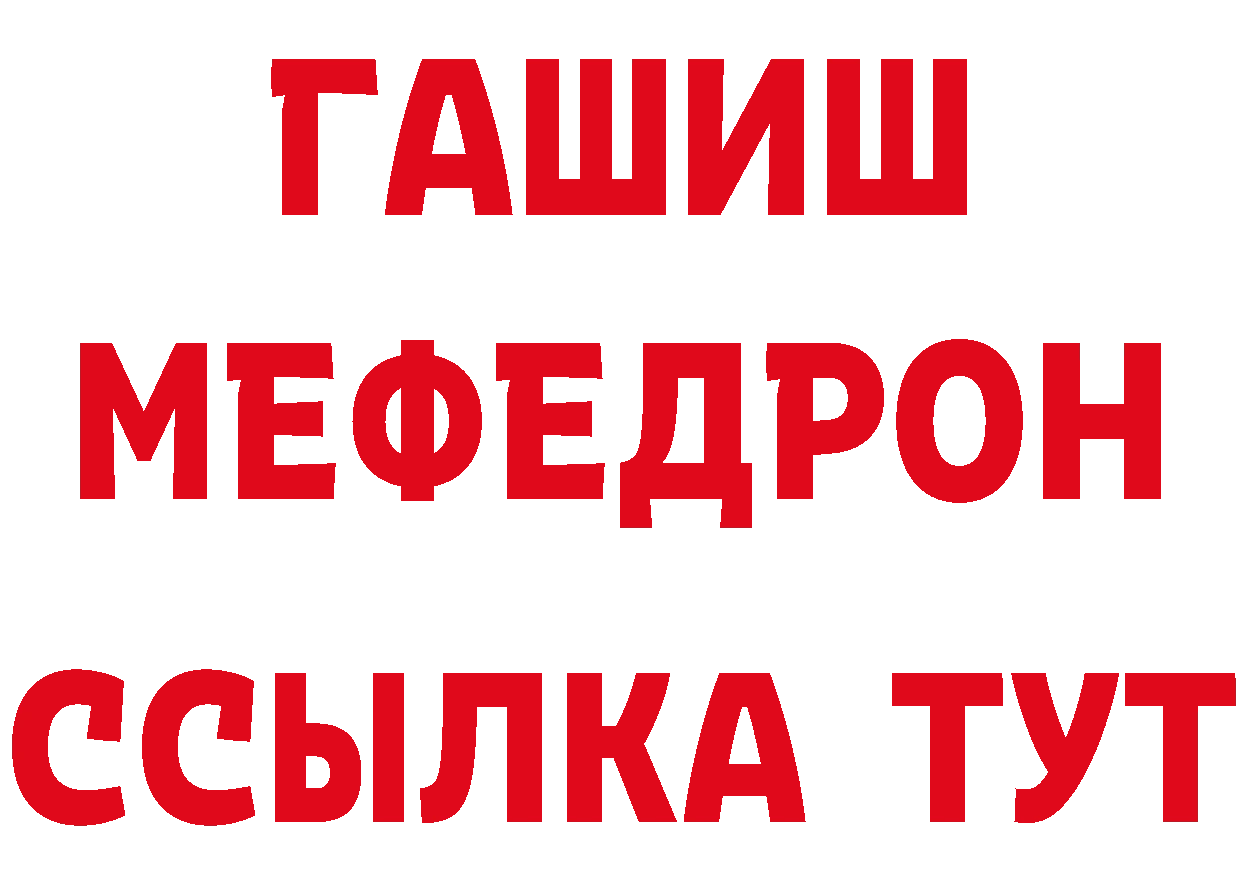 ГАШИШ
МЕФЕДРОН
ССЫЛКА ТУТ